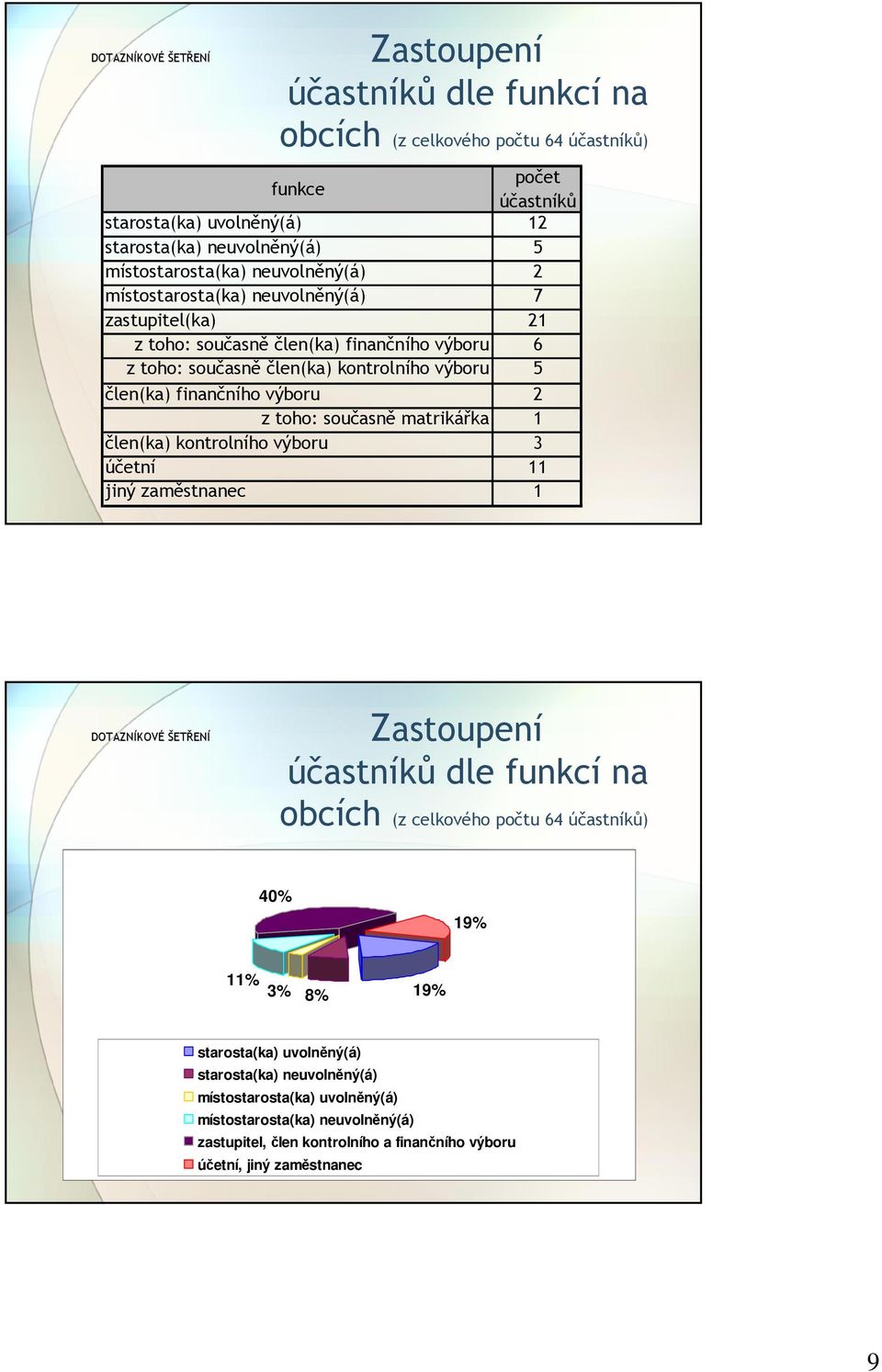 DOTAZNÍKOVÉ ŠETŘENÍ

Zastoupení účastníků dle funkcí na obcích (z celkového počtu 64 účastníků)

| funkce | počet účastníků |
|---|---|
| starosta(ka) uvolněný(á) | 12 |
| starosta(ka) neuvolněný(á) | 5 |
| místostarosta(ka) neuvolněný(á) | 2 |
| místostarosta(ka) neuvolněný(á) | 7 |
| zastupitel(ka) | 21 |
| z toho: současně člen(ka) finančního výboru | 6 |
| z toho: současně člen(ka) kontrolního výboru | 5 |
| člen(ka) finančního výboru | 2 |
| z toho: současně matrikářka | 1 |
| člen(ka) kontrolního výboru | 3 |
| účetní | 11 |
| jiný zaměstnanec | 1 |

DOTAZNÍKOVÉ ŠETŘENÍ

Zastoupení účastníků dle funkcí na obcích (z celkového počtu 64 účastníků)

40%
19%
11%
3%
8%
19%

starosta(ka) uvolněný(á)
starosta(ka) neuvolněný(á)
místostarosta(ka) uvolněný(á)
místostarosta(ka) neuvolněný(á)
zastupitel, člen kontrolního a finančního výboru
účetní, jiný zaměstnanec

9